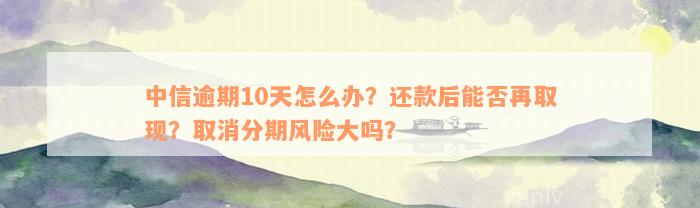 中信逾期10天怎么办？还款后能否再取现？取消分期风险大吗？